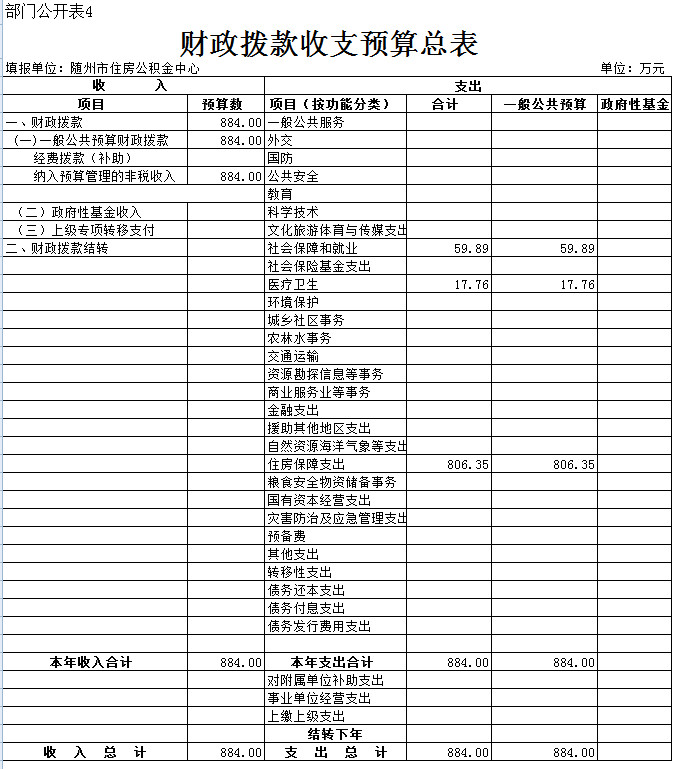 部门公开表4

财政拨款收支预算总表

填报单位：随州市住房公积金中心　　单位：万元

| 收　入 | | 支出 | | | |
|---|---|---|---|---|---|
| 项目 | 预算数 | 项目（按功能分类） | 合计 | 一般公共预算 | 政府性基金 |
| 一、财政拨款 | 884.00 | 一般公共服务 | | | |
| （一）一般公共预算财政拨款 | 884.00 | 外交 | | | |
| 经费拨款（补助） | | 国防 | | | |
| 纳入预算管理的非税收入 | 884.00 | 公共安全 | | | |
| | | 教育 | | | |
| （二）政府性基金收入 | | 科学技术 | | | |
| （三）上级专项转移支付 | | 文化旅游体育与传媒支出 | | | |
| 二、财政拨款结转 | | 社会保障和就业 | 59.89 | 59.89 | |
| | | 社会保险基金支出 | | | |
| | | 医疗卫生 | 17.76 | 17.76 | |
| | | 环境保护 | | | |
| | | 城乡社区事务 | | | |
| | | 农林水事务 | | | |
| | | 交通运输 | | | |
| | | 资源勘探信息等事务 | | | |
| | | 商业服务业等事务 | | | |
| | | 金融支出 | | | |
| | | 援助其他地区支出 | | | |
| | | 自然资源海洋气象等支出 | | | |
| | | 住房保障支出 | 806.35 | 806.35 | |
| | | 粮食安全物资储备事务 | | | |
| | | 国有资本经营支出 | | | |
| | | 灾害防治及应急管理支出 | | | |
| | | 预备费 | | | |
| | | 其他支出 | | | |
| | | 转移性支出 | | | |
| | | 债务还本支出 | | | |
| | | 债务付息支出 | | | |
| | | 债务发行费用支出 | | | |
| | | | | | |
| 本年收入合计 | 884.00 | 本年支出合计 | 884.00 | 884.00 | |
| | | 对附属单位补助支出 | | | |
| | | 事业单位经营支出 | | | |
| | | 上缴上级支出 | | | |
| | | 结转下年 | | | |
| 收　入　总　计 | 884.00 | 支　出　总　计 | 884.00 | 884.00 | |